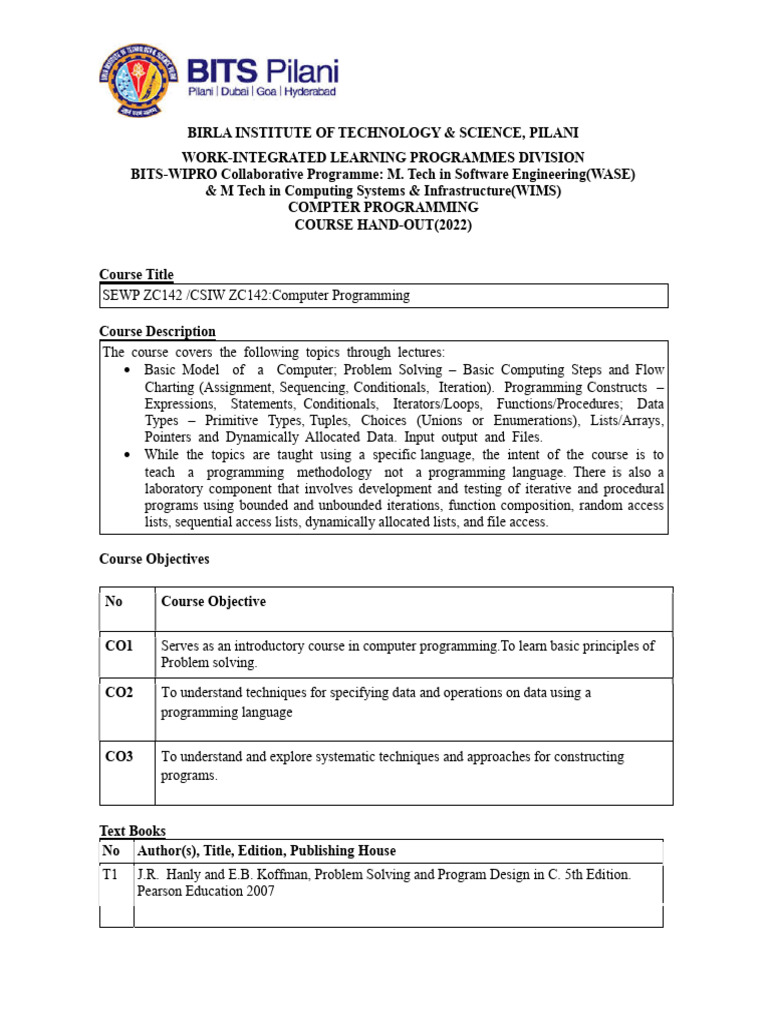 BITS Pilani
Pilani | Dubai | Goa | Hyderabad

BIRLA INSTITUTE OF TECHNOLOGY & SCIENCE, PILANI
WORK-INTEGRATED LEARNING PROGRAMMES DIVISION
BITS-WIPRO Collaborative Programme: M. Tech in Software Engineering(WASE)
& M Tech in Computing Systems & Infrastructure(WIMS)
COMPTER PROGRAMMING
COURSE HAND-OUT(2022)

Course Title

SEWP ZC142 /CSIW ZC142:Computer Programming

Course Description

The course covers the following topics through lectures:
• Basic Model of a Computer; Problem Solving – Basic Computing Steps and Flow Charting (Assignment, Sequencing, Conditionals, Iteration). Programming Constructs – Expressions, Statements, Conditionals, Iterators/Loops, Functions/Procedures; Data Types – Primitive Types, Tuples, Choices (Unions or Enumerations), Lists/Arrays, Pointers and Dynamically Allocated Data. Input output and Files.
• While the topics are taught using a specific language, the intent of the course is to teach a programming methodology not a programming language. There is also a laboratory component that involves development and testing of iterative and procedural programs using bounded and unbounded iterations, function composition, random access lists, sequential access lists, dynamically allocated lists, and file access.

Course Objectives

| No | Course Objective |
|---|---|
| CO1 | Serves as an introductory course in computer programming.To learn basic principles of Problem solving. |
| CO2 | To understand techniques for specifying data and operations on data using a programming language |
| CO3 | To understand and explore systematic techniques and approaches for constructing programs. |

Text Books

| No | Author(s), Title, Edition, Publishing House |
|---|---|
| T1 | J.R. Hanly and E.B. Koffman, Problem Solving and Program Design in C. 5th Edition. Pearson Education 2007 |
| | |